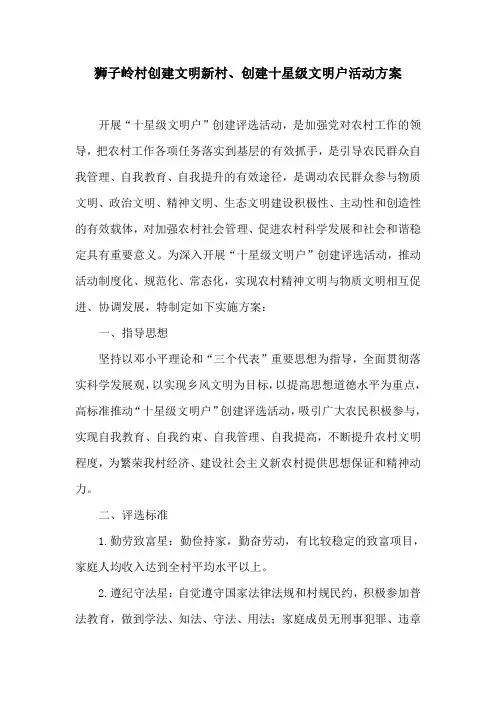 狮子岭村创建文明新村、创建十星级文明户活动方案

开展“十星级文明户”创建评选活动，是加强党对农村工作的领导，把农村工作各项任务落实到基层的有效抓手，是引导农民群众自我管理、自我教育、自我提升的有效途径，是调动农民群众参与物质文明、政治文明、精神文明、生态文明建设积极性、主动性和创造性的有效载体，对加强农村社会管理、促进农村科学发展和社会和谐稳定具有重要意义。为深入开展“十星级文明户”创建评选活动，推动活动制度化、规范化、常态化，实现农村精神文明与物质文明相互促进、协调发展，特制定如下实施方案：

一、指导思想

坚持以邓小平理论和“三个代表”重要思想为指导，全面贯彻落实科学发展观，以实现乡风文明为目标，以提高思想道德水平为重点，高标准推动“十星级文明户”创建评选活动，吸引广大农民积极参与，实现自我教育、自我约束、自我管理、自我提高，不断提升农村文明程度，为繁荣我村经济、建设社会主义新农村提供思想保证和精神动力。

二、评选标准

1.勤劳致富星：勤俭持家，勤奋劳动，有比较稳定的致富项目，家庭人均收入达到全村平均水平以上。

2.遵纪守法星：自觉遵守国家法律法规和村规民约，积极参加普法教育，做到学法、知法、守法、用法；家庭成员无刑事犯罪、违章